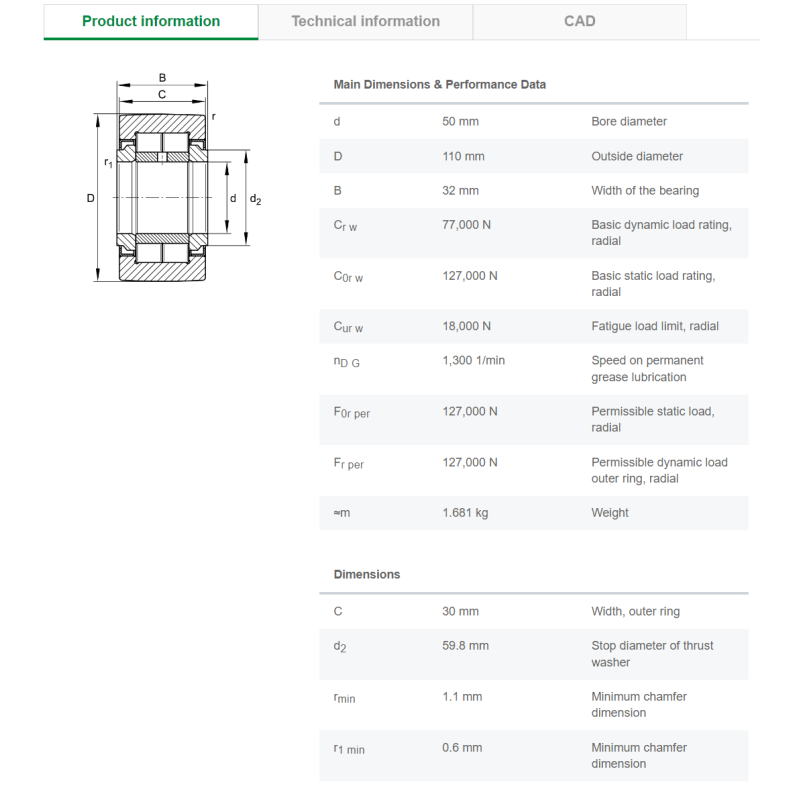 Product information
Technical information
CAD

B
C
r
$r_1$
D
d
$d_2$

Main Dimensions & Performance Data

| | | |
|---|---|---|
| d | 50 mm | Bore diameter |
| D | 110 mm | Outside diameter |
| B | 32 mm | Width of the bearing |
| $C_{r\ w}$ | 77,000 N | Basic dynamic load rating, radial |
| $C_{0r\ w}$ | 127,000 N | Basic static load rating, radial |
| $C_{ur\ w}$ | 18,000 N | Fatigue load limit, radial |
| $n_{D\ G}$ | 1,300 1/min | Speed on permanent grease lubrication |
| $F_{0r\ per}$ | 127,000 N | Permissible static load, radial |
| $F_{r\ per}$ | 127,000 N | Permissible dynamic load outer ring, radial |
| ≈m | 1.681 kg | Weight |

Dimensions

| | | |
|---|---|---|
| C | 30 mm | Width, outer ring |
| $d_2$ | 59.8 mm | Stop diameter of thrust washer |
| $r_{min}$ | 1.1 mm | Minimum chamfer dimension |
| $r_{1\ min}$ | 0.6 mm | Minimum chamfer dimension |